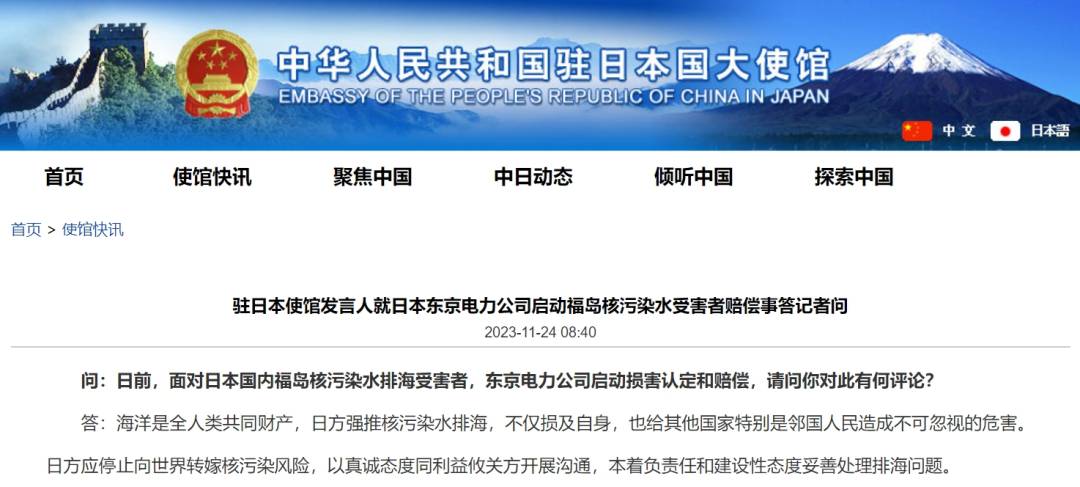 中华人民共和国驻日本国大使馆
EMBASSY OF THE PEOPLE'S REPUBLIC OF CHINA IN JAPAN

中文 日本語

首页 使馆快讯 聚焦中国 中日动态 倾听中国 探索中国

首页 > 使馆快讯

驻日本使馆发言人就日本东京电力公司启动福岛核污染水受害者赔偿事答记者问

2023-11-24 08:40

问：日前，面对日本国内福岛核污染水排海受害者，东京电力公司启动损害认定和赔偿，请问你对此有何评论？

答：海洋是全人类共同财产，日方强推核污染水排海，不仅损及自身，也给其他国家特别是邻国人民造成不可忽视的危害。日方应停止向世界转嫁核污染风险，以真诚态度同利益攸关方开展沟通，本着负责任和建设性态度妥善处理排海问题。